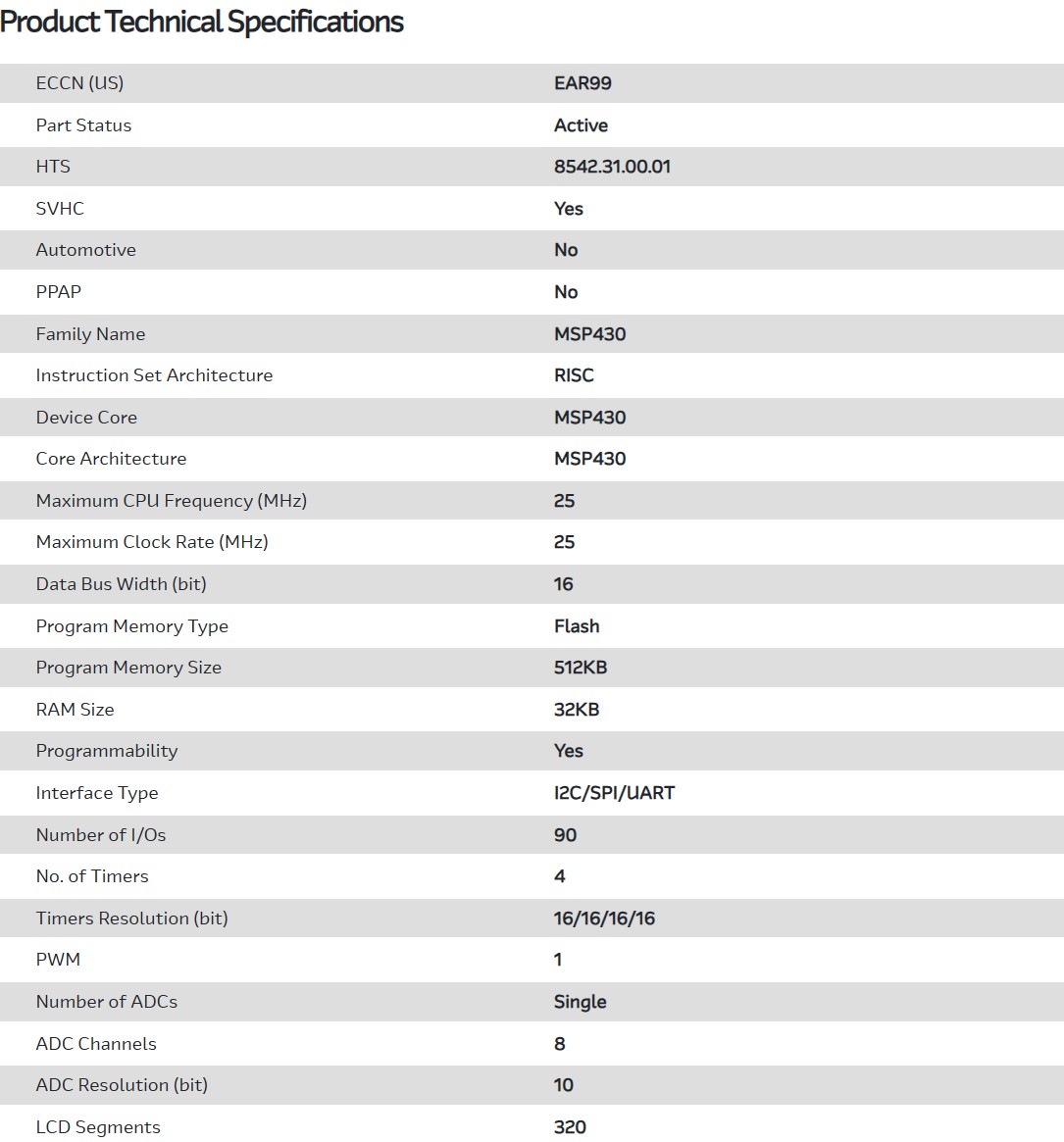 Product Technical Specifications

| | |
|---|---|
| ECCN (US) | EAR99 |
| Part Status | Active |
| HTS | 8542.31.00.01 |
| SVHC | Yes |
| Automotive | No |
| PPAP | No |
| Family Name | MSP430 |
| Instruction Set Architecture | RISC |
| Device Core | MSP430 |
| Core Architecture | MSP430 |
| Maximum CPU Frequency (MHz) | 25 |
| Maximum Clock Rate (MHz) | 25 |
| Data Bus Width (bit) | 16 |
| Program Memory Type | Flash |
| Program Memory Size | 512KB |
| RAM Size | 32KB |
| Programmability | Yes |
| Interface Type | I2C/SPI/UART |
| Number of I/Os | 90 |
| No. of Timers | 4 |
| Timers Resolution (bit) | 16/16/16/16 |
| PWM | 1 |
| Number of ADCs | Single |
| ADC Channels | 8 |
| ADC Resolution (bit) | 10 |
| LCD Segments | 320 |